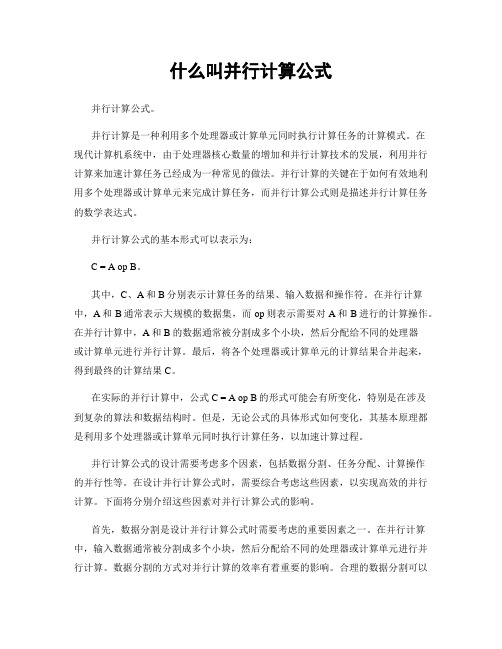 什么叫并行计算公式

并行计算公式。

并行计算是一种利用多个处理器或计算单元同时执行计算任务的计算模式。在现代计算机系统中，由于处理器核心数量的增加和并行计算技术的发展，利用并行计算来加速计算任务已经成为一种常见的做法。并行计算的关键在于如何有效地利用多个处理器或计算单元来完成计算任务，而并行计算公式则是描述并行计算任务的数学表达式。

并行计算公式的基本形式可以表示为：

C = A op B。

其中，C、A 和 B 分别表示计算任务的结果、输入数据和操作符。在并行计算中，A 和 B 通常表示大规模的数据集，而 op 则表示需要对 A 和 B 进行的计算操作。在并行计算中，A 和 B 的数据通常被分割成多个小块，然后分配给不同的处理器或计算单元进行并行计算。最后，将各个处理器或计算单元的计算结果合并起来，得到最终的计算结果 C。

在实际的并行计算中，公式 C = A op B 的形式可能会有所变化，特别是在涉及到复杂的算法和数据结构时。但是，无论公式的具体形式如何变化，其基本原理都是利用多个处理器或计算单元同时执行计算任务，以加速计算过程。

并行计算公式的设计需要考虑多个因素，包括数据分割、任务分配、计算操作的并行性等。在设计并行计算公式时，需要综合考虑这些因素，以实现高效的并行计算。下面将分别介绍这些因素对并行计算公式的影响。

首先，数据分割是设计并行计算公式时需要考虑的重要因素之一。在并行计算中，输入数据通常被分割成多个小块，然后分配给不同的处理器或计算单元进行并行计算。数据分割的方式对并行计算的效率有着重要的影响。合理的数据分割可以